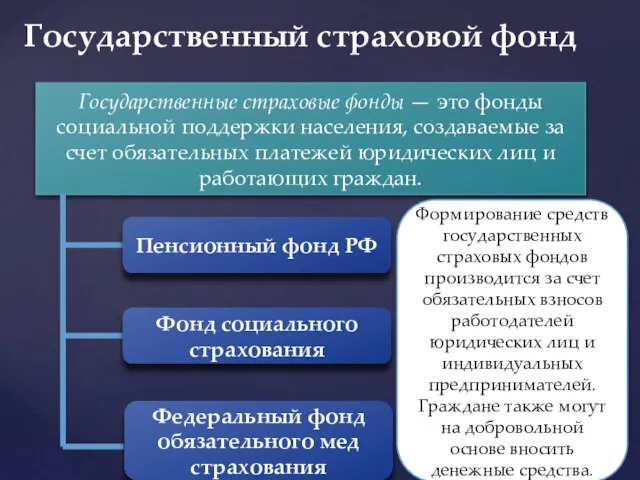 Государственный страховой фонд

Государственные страховые фонды — это фонды социальной поддержки населения, создаваемые за счет обязательных платежей юридических лиц и работающих граждан.

Пенсионный фонд РФ

Фонд социального страхования

Федеральный фонд обязательного мед страхования

Формирование средств государственных страховых фондов производится за счет обязательных взносов работодателей юридических лиц и индивидуальных предпринимателей. Граждане также могут на добровольной основе вносить денежные средства.